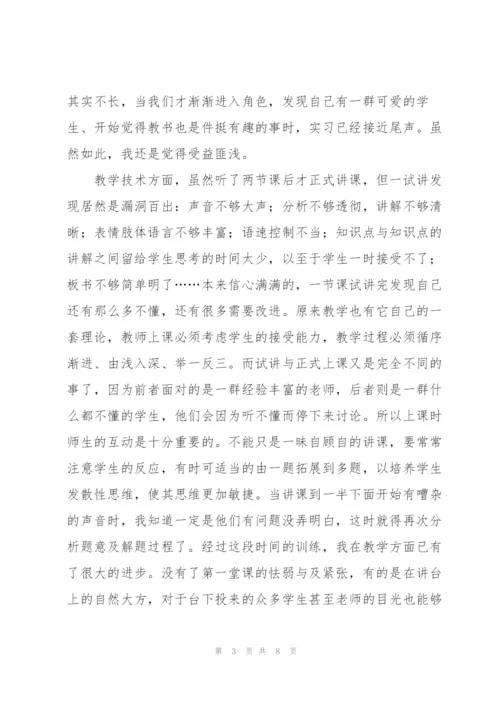 其实不长，当我们才渐渐进入角色，发现自己有一群可爱的学生、开始觉得教书也是件挺有趣的事时，实习已经接近尾声。虽然如此，我还是觉得受益匪浅。

教学技术方面，虽然听了两节课后才正式讲课，但一试讲发现居然是漏洞百出：声音不够大声；分析不够透彻，讲解不够清晰；表情肢体语言不够丰富；语速控制不当；知识点与知识点的讲解之间留给学生思考的时间太少，以至于学生一时接受不了；板书不够简单明了……本来信心满满的，一节课试讲完发现自己还有那么多不懂，还有很多需要改进。原来教学也有它自己的一套理论，教师上课必须考虑学生的接受能力，教学过程必须循序渐进、由浅入深、举一反三。而试讲与正式上课又是完全不同的事了，因为前者面对的是一群经验丰富的老师，后者则是一群什么都不懂的学生，他们会因为听不懂而停下来讨论。所以上课时师生的互动是十分重要的。不能只是一昧自顾自的讲课，要常常注意学生的反应，有时可适当的由一题拓展到多题，以培养学生发散性思维，使其思维更加敏捷。当讲课到一半下面开始有嘈杂的声音时，我知道一定是他们有问题没弄明白，这时就得再次分析题意及解题过程了。经过这段时间的训练，我在教学方面已有了很大的进步。没有了第一堂课的怯弱与及紧张，有的是在讲台上的自然大方，对于台下投来的众多学生甚至老师的目光也能够

第 3 页 共 8 页